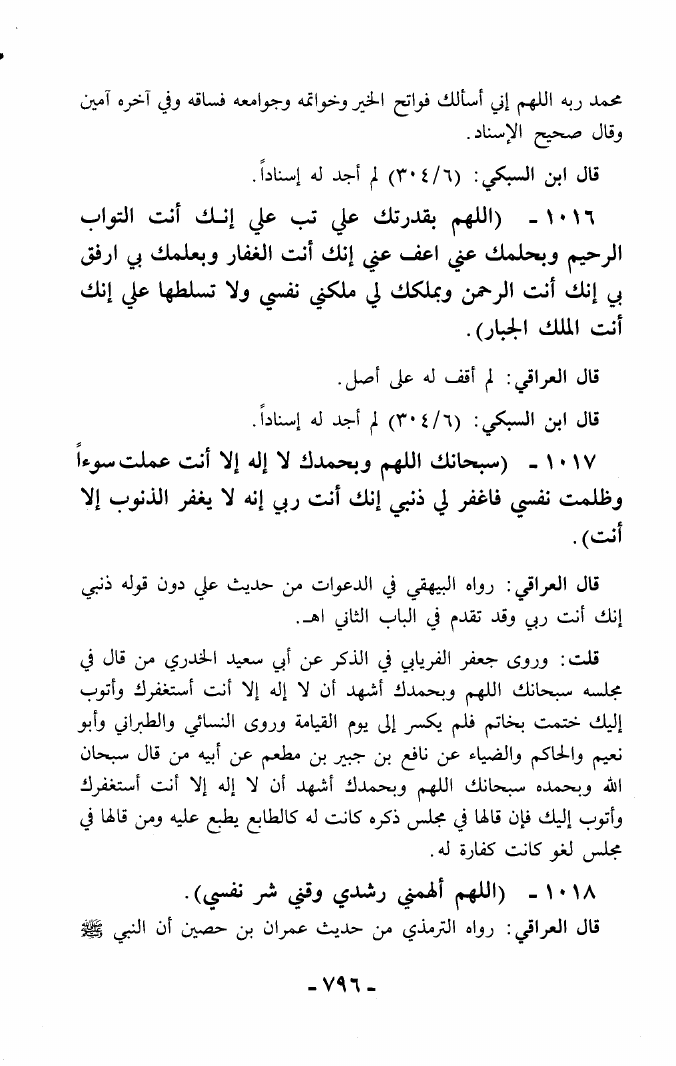 محمد ربه اللهم إني أسألك فواتح الخير وخواتمه وجوامعه فساقه وفي آخره آمين وقال صحيح الإسناد.

قال ابن السبكي: (٣٠٤/٦) لم أجد له إسناداً.

١٠١٦ - (اللهم بقدرتك علي تب علي إنك أنت التواب الرحيم وبحلمك عني اعف عني إنك أنت الغفار وبعلمك بي ارفق بي إنك أنت الرحمن وبملكك لي ملكني نفسي ولا تسلطها علي إنك أنت الملك الجبار).

قال العراقي: لم أقف له على أصل.

قال ابن السبكي: (٣٠٤/٦) لم أجد له إسناداً.

١٠١٧ - (سبحانك اللهم وبحمدك لا إله إلا أنت عملت سوءاً وظلمت نفسي فاغفر لي ذنبي إنك أنت ربي إنه لا يغفر الذنوب إلا أنت).

قال العراقي: رواه البيهقي في الدعوات من حديث علي دون قوله ذنبي إنك أنت ربي وقد تقدم في الباب الثاني اهـ.

قلت: وروى جعفر الفريابي في الذكر عن أبي سعيد الخدري من قال في مجلسه سبحانك اللهم وبحمدك أشهد أن لا إله إلا أنت أستغفرك وأتوب إليك ختمت بخاتم فلم يكسر إلى يوم القيامة وروى النسائي والطبراني وأبو نعيم والحاكم والضياء عن نافع بن جبير بن مطعم عن أبيه من قال سبحان الله وبحمده سبحانك اللهم وبحمدك أشهد أن لا إله إلا أنت أستغفرك وأتوب إليك فإن قالها في مجلس ذكره كانت له كالطابع يطبع عليه ومن قالها في مجلس لغو كانت كفارة له.

١٠١٨ - (اللهم ألهمني رشدي وقني شر نفسي).

قال العراقي: رواه الترمذي من حديث عمران بن حصين أن النبي ﷺ

- ٧٩٦ -